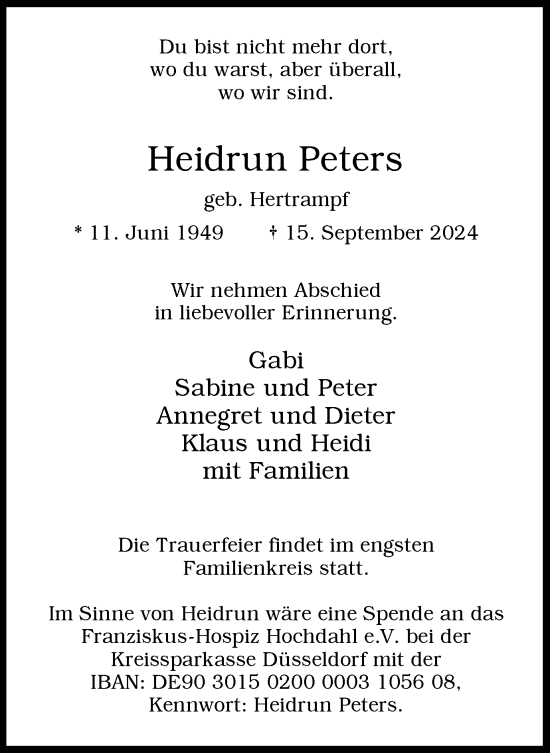 Du bist nicht mehr dort,
wo du warst, aber überall,
wo wir sind.

Heidrun Peters

geb. Hertrampf

* 11. Juni 1949 † 15. September 2024

Wir nehmen Abschied
in liebevoller Erinnerung.

Gabi
Sabine und Peter
Annegret und Dieter
Klaus und Heidi
mit Familien

Die Trauerfeier findet im engsten
Familienkreis statt.

Im Sinne von Heidrun wäre eine Spende an das Franziskus-Hospiz Hochdahl e.V. bei der Kreissparkasse Düsseldorf mit der IBAN: DE90 3015 0200 0003 1056 08, Kennwort: Heidrun Peters.